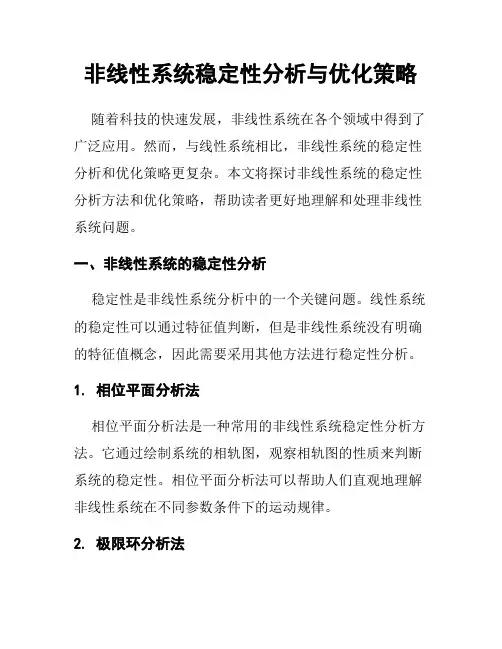 非线性系统稳定性分析与优化策略

随着科技的快速发展，非线性系统在各个领域中得到了广泛应用。然而，与线性系统相比，非线性系统的稳定性分析和优化策略更复杂。本文将探讨非线性系统的稳定性分析方法和优化策略，帮助读者更好地理解和处理非线性系统问题。

一、非线性系统的稳定性分析

稳定性是非线性系统分析中的一个关键问题。线性系统的稳定性可以通过特征值判断，但是非线性系统没有明确的特征值概念，因此需要采用其他方法进行稳定性分析。

1. 相位平面分析法

相位平面分析法是一种常用的非线性系统稳定性分析方法。它通过绘制系统的相轨图，观察相轨图的性质来判断系统的稳定性。相位平面分析法可以帮助人们直观地理解非线性系统在不同参数条件下的运动规律。

2. 极限环分析法